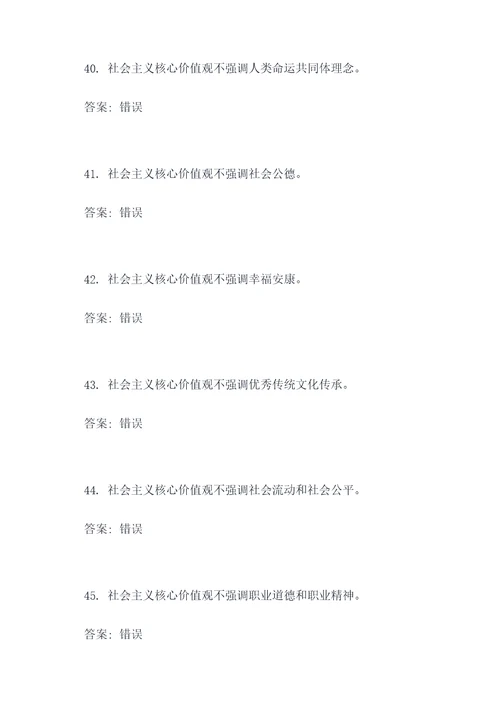 40. 社会主义核心价值观不强调人类命运共同体理念。

答案：错误

41. 社会主义核心价值观不强调社会公德。

答案：错误

42. 社会主义核心价值观不强调幸福安康。

答案：错误

43. 社会主义核心价值观不强调优秀传统文化传承。

答案：错误

44. 社会主义核心价值观不强调社会流动和社会公平。

答案：错误

45. 社会主义核心价值观不强调职业道德和职业精神。

答案：错误